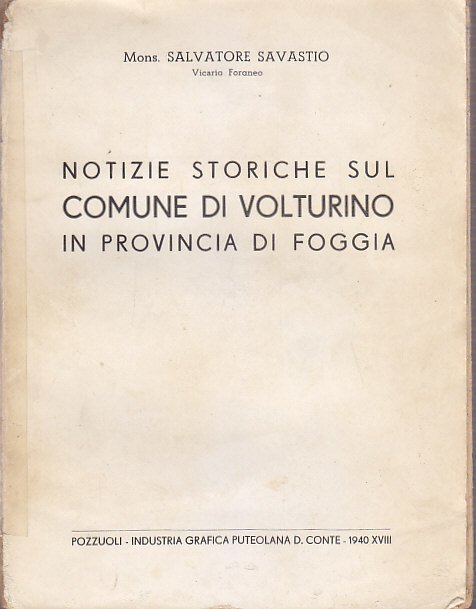 Mons. SALVATORE SAVASTIO
Vicario Foraneo

NOTIZIE STORICHE SUL
COMUNE DI VOLTURINO
IN PROVINCIA DI FOGGIA

POZZUOLI - INDUSTRIA GRAFICA PUTEOLANA D. CONTE - 1940 XVIII